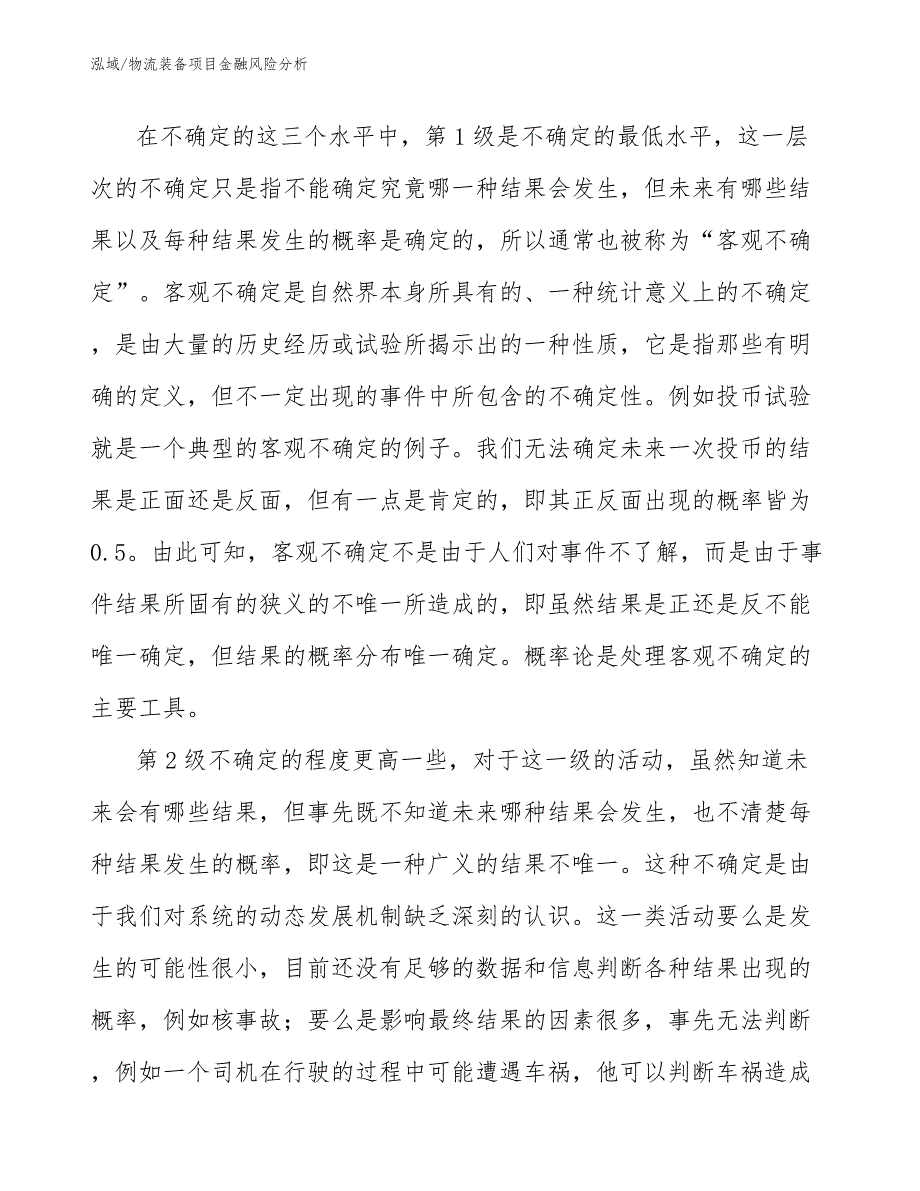 泓域/物流装备项目金融风险分析

在不确定的这三个水平中，第1级是不确定的最低水平，这一层次的不确定只是指不能确定究竟哪一种结果会发生，但未来有哪些结果以及每种结果发生的概率是确定的，所以通常也被称为“客观不确定”。客观不确定是自然界本身所具有的、一种统计意义上的不确定，是由大量的历史经历或试验所揭示出的一种性质，它是指那些有明确的定义，但不一定出现的事件中所包含的不确定性。例如投币试验就是一个典型的客观不确定的例子。我们无法确定未来一次投币的结果是正面还是反面，但有一点是肯定的，即其正反面出现的概率皆为0.5。由此可知，客观不确定不是由于人们对事件不了解，而是由于事件结果所固有的狭义的不唯一所造成的，即虽然结果是正还是反不能唯一确定，但结果的概率分布唯一确定。概率论是处理客观不确定的主要工具。

第2级不确定的程度更高一些，对于这一级的活动，虽然知道未来会有哪些结果，但事先既不知道未来哪种结果会发生，也不清楚每种结果发生的概率，即这是一种广义的结果不唯一。这种不确定是由于我们对系统的动态发展机制缺乏深刻的认识。这一类活动要么是发生的可能性很小，目前还没有足够的数据和信息判断各种结果出现的概率，例如核事故；要么是影响最终结果的因素很多，事先无法判断，例如一个司机在行驶的过程中可能遭遇车祸，他可以判断车祸造成